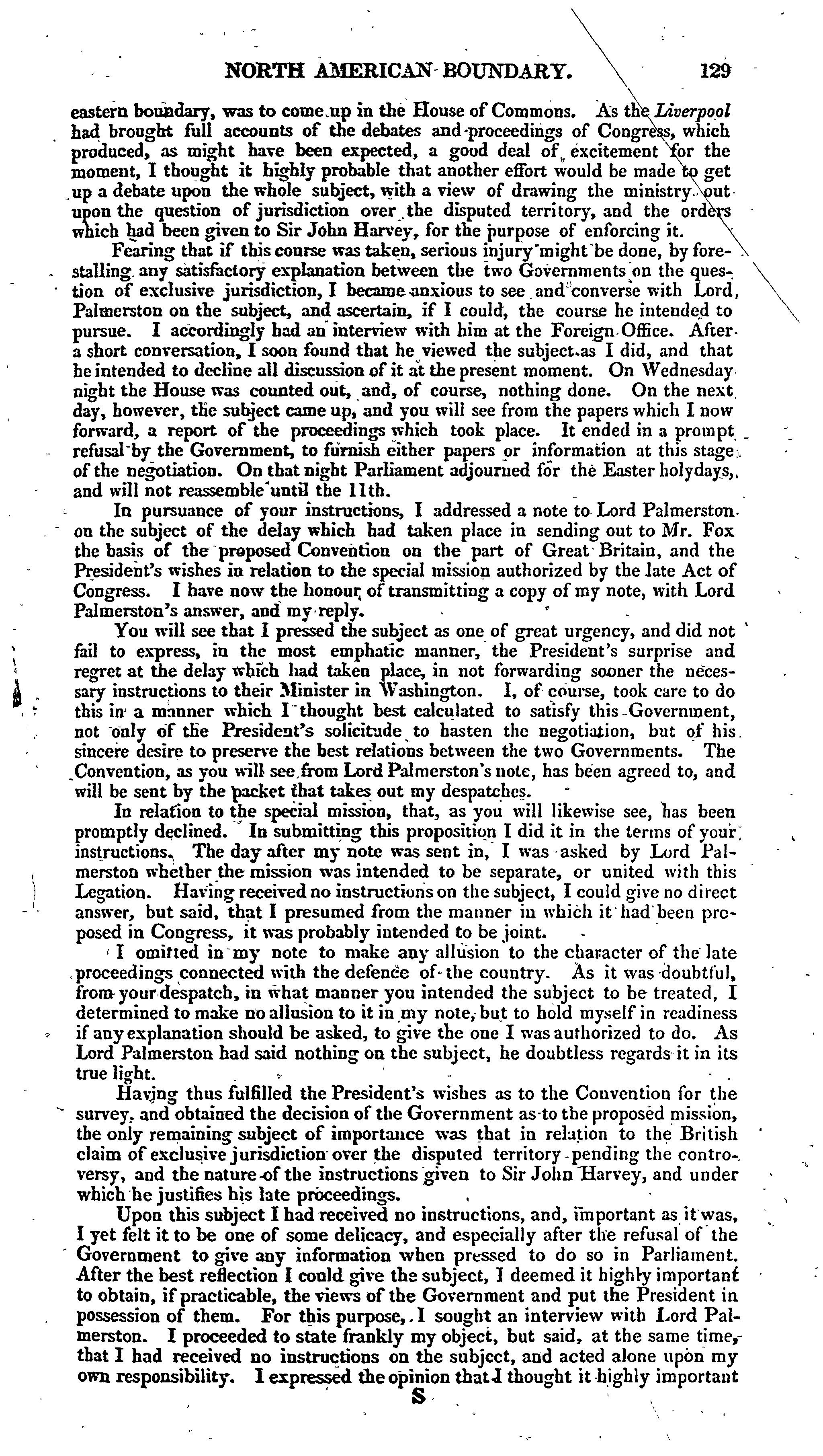 NORTH AMERICAN BOUNDARY. 129

eastern boundary, was to come up in the House of Commons. As the Liverpool had brought full accounts of the debates and proceedings of Congress, which produced, as might have been expected, a good deal of excitement for the moment, I thought it highly probable that another effort would be made to get up a debate upon the whole subject, with a view of drawing the ministry out upon the question of jurisdiction over the disputed territory, and the orders which had been given to Sir John Harvey, for the purpose of enforcing it.

Fearing that if this course was taken, serious injury might be done, by forestalling any satisfactory explanation between the two Governments on the question of exclusive jurisdiction, I became anxious to see and converse with Lord Palmerston on the subject, and ascertain, if I could, the course he intended to pursue. I accordingly had an interview with him at the Foreign Office. After a short conversation, I soon found that he viewed the subject as I did, and that he intended to decline all discussion of it at the present moment. On Wednesday night the House was counted out, and, of course, nothing done. On the next day, however, the subject came up, and you will see from the papers which I now forward, a report of the proceedings which took place. It ended in a prompt refusal by the Government, to furnish either papers or information at this stage of the negotiation. On that night Parliament adjourned for the Easter holydays, and will not reassemble until the 11th.

In pursuance of your instructions, I addressed a note to Lord Palmerston on the subject of the delay which had taken place in sending out to Mr. Fox the basis of the proposed Convention on the part of Great Britain, and the President's wishes in relation to the special mission authorized by the late Act of Congress. I have now the honour of transmitting a copy of my note, with Lord Palmerston's answer, and my reply.

You will see that I pressed the subject as one of great urgency, and did not fail to express, in the most emphatic manner, the President's surprise and regret at the delay which had taken place, in not forwarding sooner the necessary instructions to their Minister in Washington. I, of course, took care to do this in a manner which I thought best calculated to satisfy this Government, not only of the President's solicitude to hasten the negotiation, but of his sincere desire to preserve the best relations between the two Governments. The Convention, as you will see from Lord Palmerston's note, has been agreed to, and will be sent by the packet that takes out my despatches.

In relation to the special mission, that, as you will likewise see, has been promptly declined. In submitting this proposition I did it in the terms of your instructions. The day after my note was sent in, I was asked by Lord Palmerston whether the mission was intended to be separate, or united with this Legation. Having received no instructions on the subject, I could give no direct answer, but said, that I presumed from the manner in which it had been proposed in Congress, it was probably intended to be joint.

I omitted in my note to make any allusion to the character of the late proceedings connected with the defence of the country. As it was doubtful, from your despatch, in what manner you intended the subject to be treated, I determined to make no allusion to it in my note, but to hold myself in readiness if any explanation should be asked, to give the one I was authorized to do. As Lord Palmerston had said nothing on the subject, he doubtless regards it in its true light.

Having thus fulfilled the President's wishes as to the Convention for the survey, and obtained the decision of the Government as to the proposed mission, the only remaining subject of importance was that in relation to the British claim of exclusive jurisdiction over the disputed territory pending the controversy, and the nature of the instructions given to Sir John Harvey, and under which he justifies his late proceedings.

Upon this subject I had received no instructions, and, important as it was, I yet felt it to be one of some delicacy, and especially after the refusal of the Government to give any information when pressed to do so in Parliament. After the best reflection I could give the subject, I deemed it highly important to obtain, if practicable, the views of the Government and put the President in possession of them. For this purpose, I sought an interview with Lord Palmerston. I proceeded to state frankly my object, but said, at the same time, that I had received no instructions on the subject, and acted alone upon my own responsibility. I expressed the opinion that I thought it highly important

S